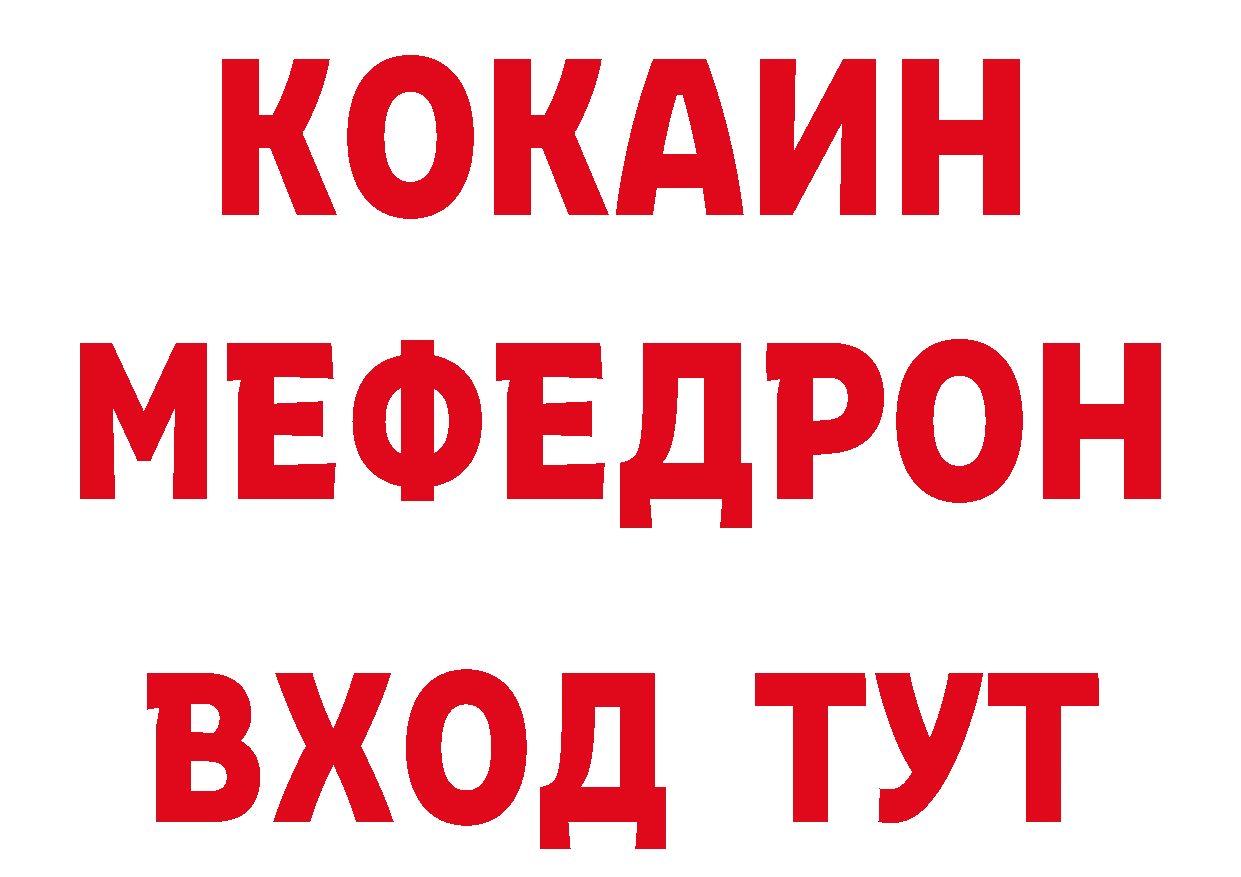 КОКАИН
МЕФЕДРОН
ВХОД ТУТ